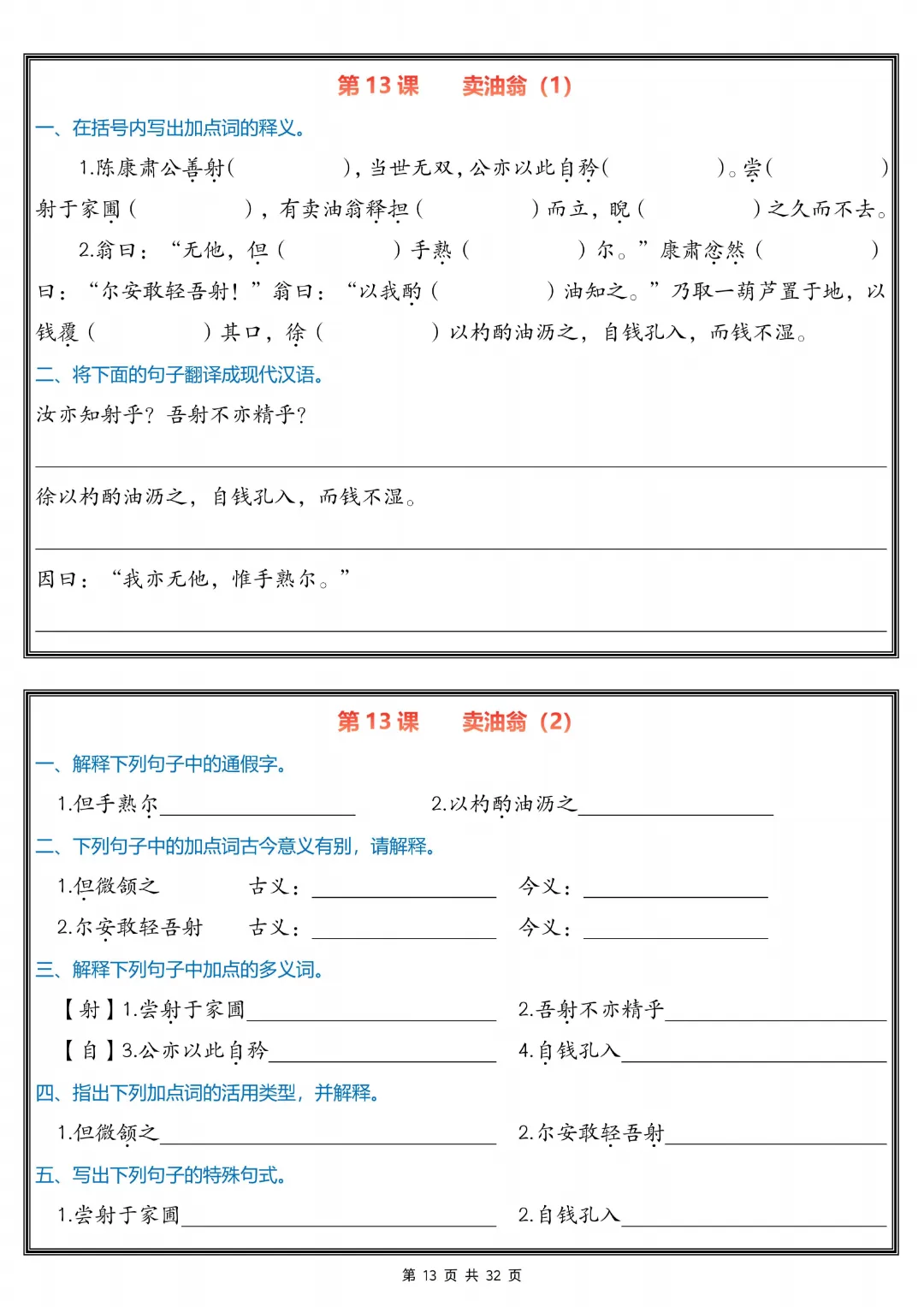 第 13 课　　卖油翁（1）

一、在括号内写出加点词的释义。

1.陈康肃公善射（　　　），当世无双，公亦以此自矜（　　　）。尝（　　　）射于家圃（　　　），有卖油翁释担（　　　）而立，睨（　　　）之久而不去。

2.翁曰："无他，但（　　　）手熟（　　　）尔。"康肃忿然（　　　）曰："尔安敢轻吾射！"翁曰："以我酌（　　　）油知之。"乃取一葫芦置于地，以钱覆（　　　）其口，徐（　　　）以杓酌油沥之，自钱孔入，而钱不湿。

二、将下面的句子翻译成现代汉语。

汝亦知射乎？吾射不亦精乎？

徐以杓酌油沥之，自钱孔入，而钱不湿。

因曰："我亦无他，惟手熟尔。"

第 13 课　　卖油翁（2）

一、解释下列句子中的通假字。

1.但手熟尔________　　2.以杓酌油沥之________

二、下列句子中的加点词古今意义有别，请解释。

1.但微颔之　　古义：________　　今义：________

2.尔安敢轻吾射　　古义：________　　今义：________

三、解释下列句子中加点的多义词。

【射】1.尝射于家圃________　　2.吾射不亦精乎________

【自】3.公亦以此自矜________　　4.自钱孔入________

四、指出下列加点词的活用类型，并解释。

1.但微颔之________　　2.尔安敢轻吾射________

五、写出下列句子的特殊句式。

1.尝射于家圃________　　2.自钱孔入________

第 13 页 共 32 页